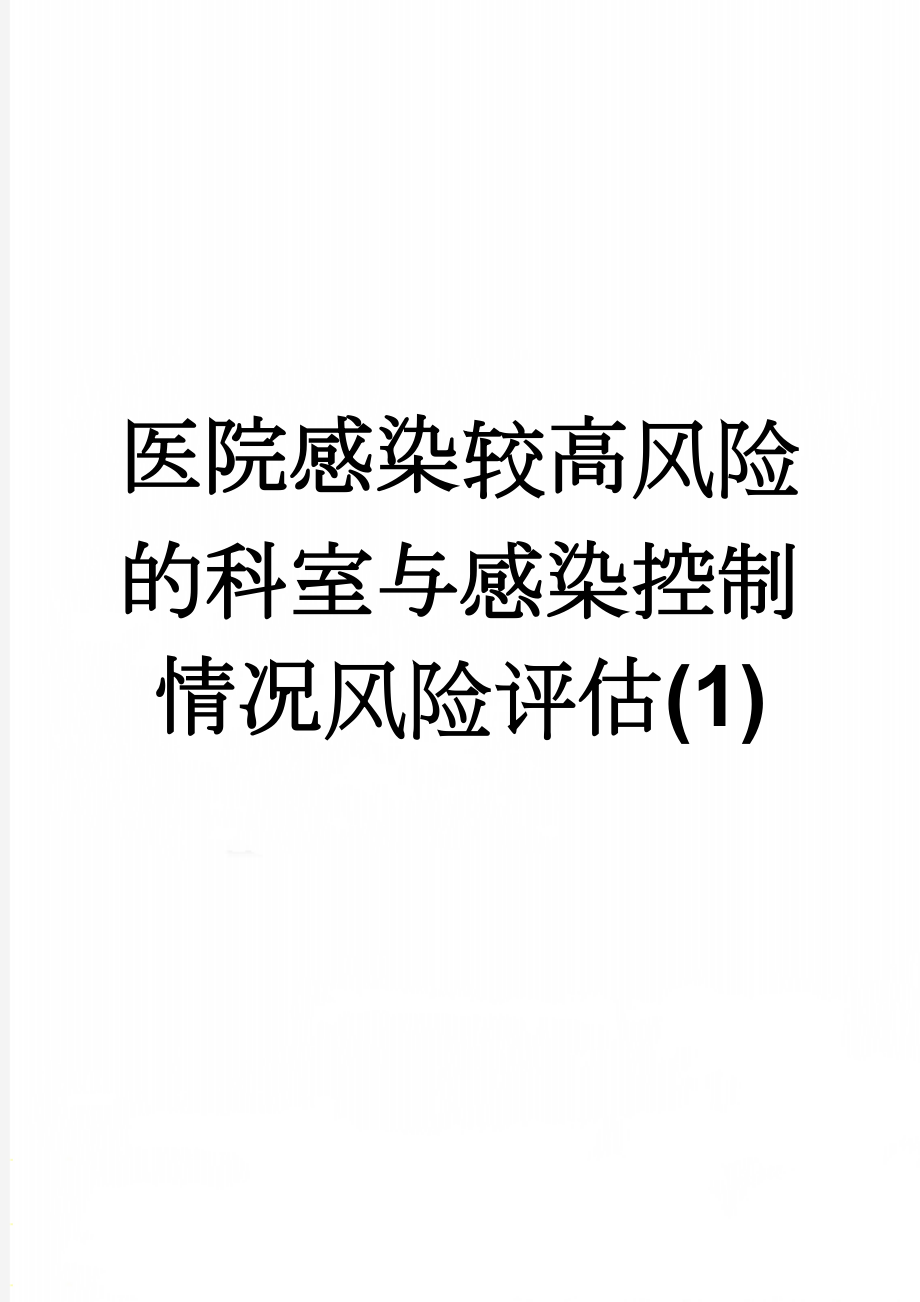 医院感染较高风险的科室与感染控制情况风险评估(1)